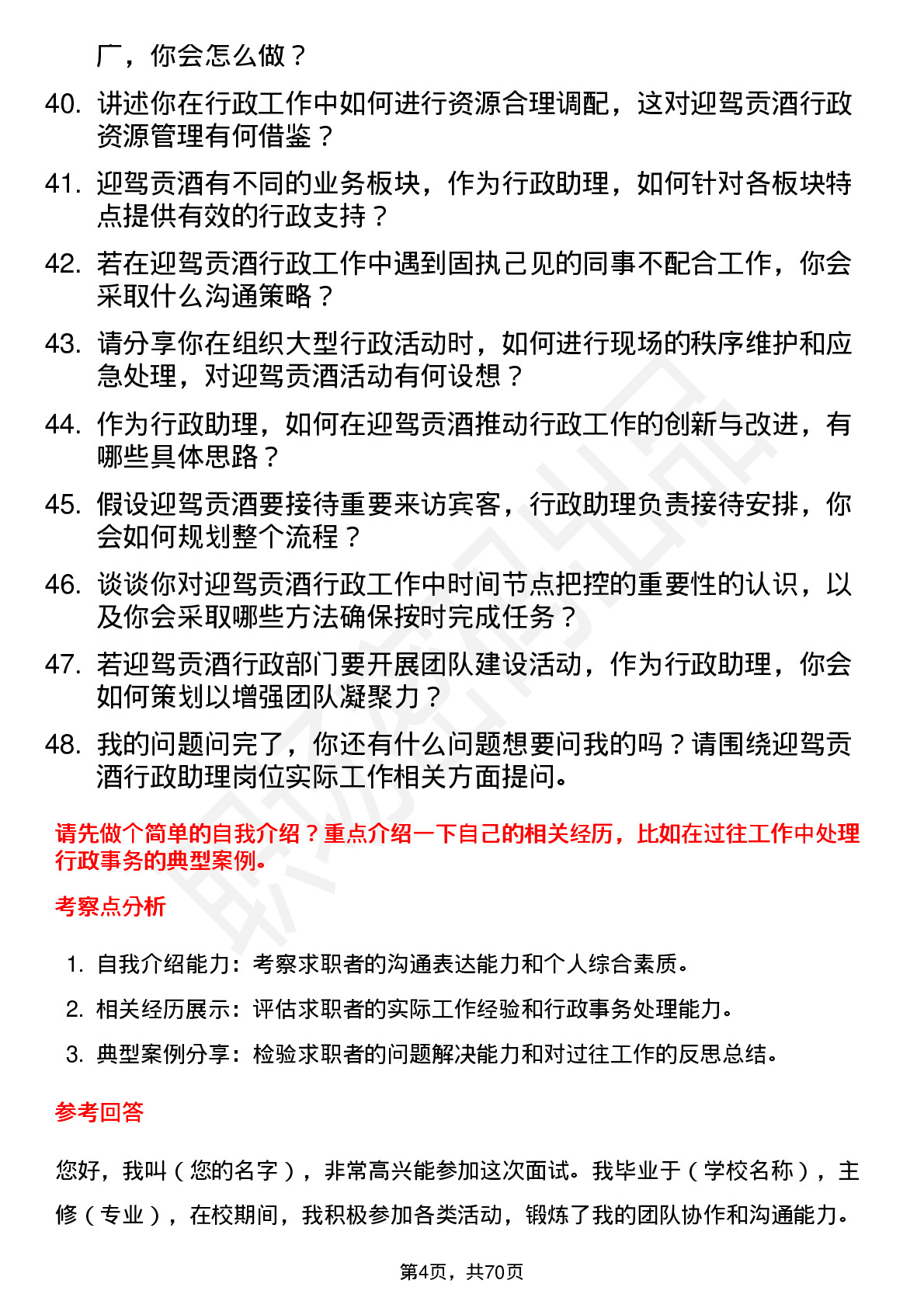 厂，你会怎么做？

40. 讲述你在行政工作中如何进行资源合理调配，这对迎驾贡酒行政资源管理有何借鉴？

41. 迎驾贡酒有不同的业务板块，作为行政助理，如何针对各板块特点提供有效的行政支持？

42. 若在迎驾贡酒行政工作中遇到固执己见的同事不配合工作，你会采取什么沟通策略？

43. 请分享你在组织大型行政活动时，如何进行现场的秩序维护和应急处理，对迎驾贡酒活动有何设想？

44. 作为行政助理，如何在迎驾贡酒推动行政工作的创新与改进，有哪些具体思路？

45. 假设迎驾贡酒要接待重要来访宾客，行政助理负责接待安排，你会如何规划整个流程？

46. 谈谈你对迎驾贡酒行政工作中时间节点把控的重要性的认识，以及你会采取哪些方法确保按时完成任务？

47. 若迎驾贡酒行政部门要开展团队建设活动，作为行政助理，你会如何策划以增强团队凝聚力？

48. 我的问题问完了，你还有什么问题想要问我的吗？请围绕迎驾贡酒行政助理岗位实际工作相关方面提问。

请先做个简单的自我介绍？重点介绍一下自己的相关经历，比如在过往工作中处理行政事务的典型案例。

考察点分析

1. 自我介绍能力：考察求职者的沟通表达能力和个人综合素质。
2. 相关经历展示：评估求职者的实际工作经验和行政事务处理能力。
3. 典型案例分享：检验求职者的问题解决能力和对过往工作的反思总结。

参考回答

您好，我叫（您的名字），非常高兴能参加这次面试。我毕业于（学校名称），主修（专业），在校期间，我积极参加各类活动，锻炼了我的团队协作和沟通能力。

第4页，共70页